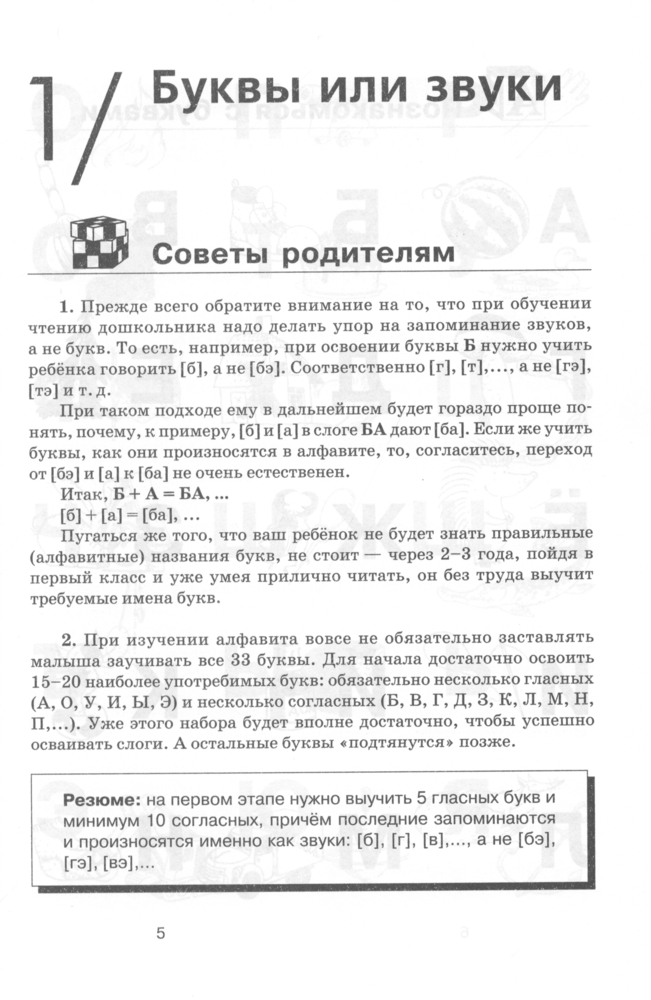 1/ Буквы или звуки

Советы родителям

1. Прежде всего обратите внимание на то, что при обучении чтению дошкольника надо делать упор на запоминание звуков, а не букв. То есть, например, при освоении буквы Б нужно учить ребёнка говорить [б], а не [бэ]. Соответственно [г], [т],..., а не [гэ], [тэ] и т. д.

При таком подходе ему в дальнейшем будет гораздо проще понять, почему, к примеру, [б] и [а] в слоге БА дают [ба]. Если же учить буквы, как они произносятся в алфавите, то, согласитесь, переход от [бэ] и [а] к [ба] не очень естественен.

Итак, Б + А = БА, ...

[б] + [а] = [ба], ...

Пугаться же того, что ваш ребёнок не будет знать правильные (алфавитные) названия букв, не стоит — через 2–3 года, пойдя в первый класс и уже умея прилично читать, он без труда выучит требуемые имена букв.

2. При изучении алфавита вовсе не обязательно заставлять малыша заучивать все 33 буквы. Для начала достаточно освоить 15–20 наиболее употребимых букв: обязательно несколько гласных (А, О, У, И, Ы, Э) и несколько согласных (Б, В, Г, Д, З, К, Л, М, Н, П,...). Уже этого набора будет вполне достаточно, чтобы успешно осваивать слоги. А остальные буквы «подтянутся» позже.

Резюме: на первом этапе нужно выучить 5 гласных букв и минимум 10 согласных, причём последние запоминаются и произносятся именно как звуки: [б], [г], [в],..., а не [бэ], [гэ], [вэ],...

5